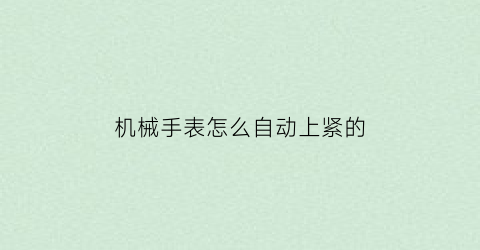 机械手表怎么自动上紧的